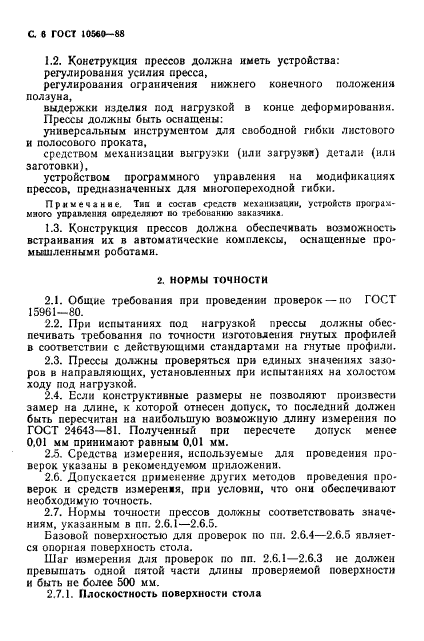 С. 6 ГОСТ 10560—88

1.2. Конструкция прессов должна иметь устройства:
регулирования усилия пресса,
регулирования ограничения нижнего конечного положения ползуна,
выдержки изделия под нагрузкой в конце деформирования.
Прессы должны быть оснащены:
универсальным инструментом для свободной гибки листового и полосового проката,
средством механизации выгрузки (или загрузки) детали (или заготовки),
устройством программного управления на модификациях прессов, предназначенных для многопереходной гибки.

Примечание. Тип и состав средств механизации, устройств программного управления определяют по требованию заказчика.

1.3. Конструкция прессов должна обеспечивать возможность встраивания их в автоматические комплексы, оснащенные промышленными роботами.

2. НОРМЫ ТОЧНОСТИ

2.1. Общие требования при проведении проверок — по ГОСТ 15961—80.

2.2. При испытаниях под нагрузкой прессы должны обеспечивать требования по точности изготовления гнутых профилей в соответствии с действующими стандартами на гнутые профили.

2.3. Прессы должны проверяться при единых значениях зазоров в направляющих, установленных при испытаниях на холостом ходу под нагрузкой.

2.4. Если конструктивные размеры не позволяют произвести замер на длине, к которой отнесен допуск, то последний должен быть пересчитан на наибольшую возможную длину измерения по ГОСТ 24643—81. Полученный при пересчете допуск менее 0,01 мм принимают равным 0,01 мм.

2.5. Средства измерения, используемые для проведения проверок указаны в рекомендуемом приложении.

2.6. Допускается применение других методов проведения проверок и средств измерения, при условии, что они обеспечивают необходимую точность.

2.7. Нормы точности прессов должны соответствовать значениям, указанным в пп. 2.6.1—2.6.5.

Базовой поверхностью для проверок по пп. 2.6.4—2.6.5 является опорная поверхность стола.

Шаг измерения для проверок по пп. 2.6.1—2.6.3 не должен превышать одной пятой части длины проверяемой поверхности и быть не более 500 мм.

2.7.1. Плоскостность поверхности стола